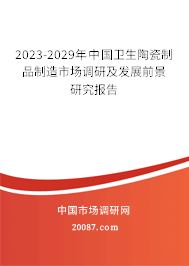 2023-2029年中国卫生陶瓷制品制造市场调研及发展前景研究报告

中国市场调研网

20087.com